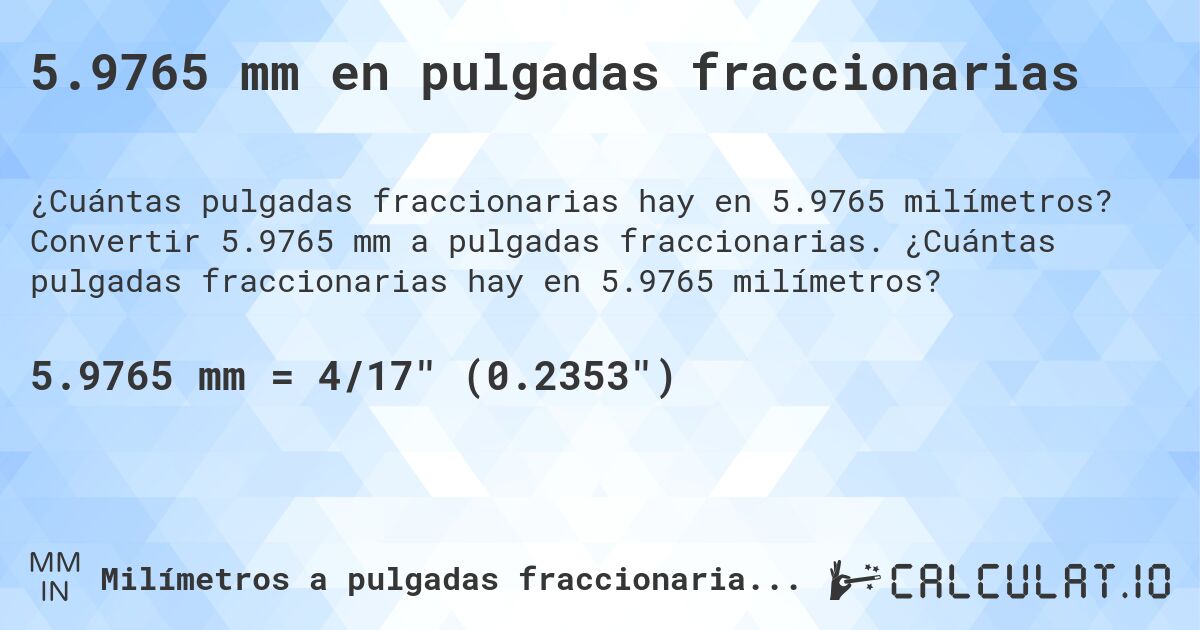 5.9765 mm en pulgadas fraccionarias

¿Cuántas pulgadas fraccionarias hay en 5.9765 milímetros? Convertir 5.9765 mm a pulgadas fraccionarias. ¿Cuántas pulgadas fraccionarias hay en 5.9765 milímetros?

5.9765 mm = 4/17" (0.2353")

MM
IN
Milímetros a pulgadas fraccionaria...

CALCULAT.IO